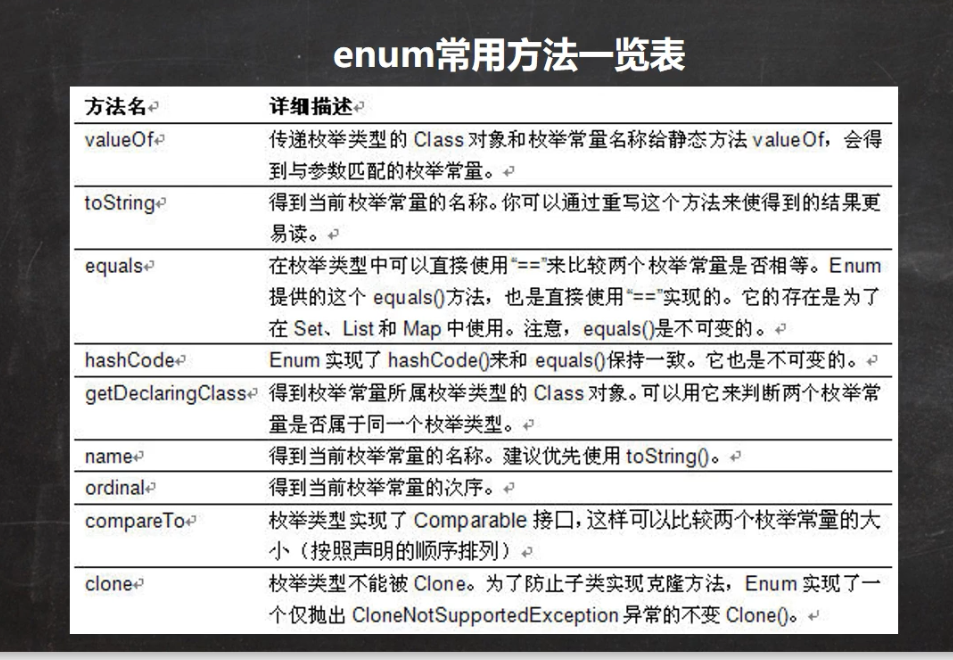 enum常用方法一览表

| 方法名 | 详细描述 |
|---|---|
| valueOf | 传递枚举类型的Class对象和枚举常量名称给静态方法valueOf，会得到与参数匹配的枚举常量。 |
| toString | 得到当前枚举常量的名称。你可以通过重写这个方法来使得到的结果更易读。 |
| equals | 在枚举类型中可以直接使用“==”来比较两个枚举常量是否相等。Enum提供的这个equals()方法，也是直接使用“==”实现的。它的存在是为了在Set、List和Map中使用。注意，equals()是不可变的。 |
| hashCode | Enum实现了hashCode()来和equals()保持一致。它也是不可变的。 |
| getDeclaringClass | 得到枚举常量所属枚举类型的Class对象。可以用它来判断两个枚举常量是否属于同一个枚举类型。 |
| name | 得到当前枚举常量的名称。建议优先使用toString()。 |
| ordinal | 得到当前枚举常量的次序。 |
| compareTo | 枚举类型实现了Comparable接口，这样可以比较两个枚举常量的大小（按照声明的顺序排列） |
| clone | 枚举类型不能被Clone。为了防止子类实现克隆方法，Enum实现了一个仅抛出CloneNotSupportedException异常的不变Clone()。 |